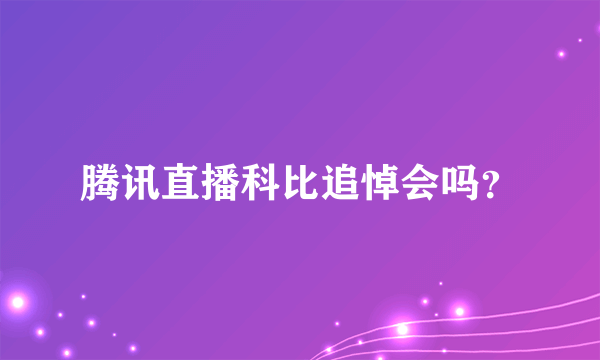 腾讯直播科比追悼会吗?